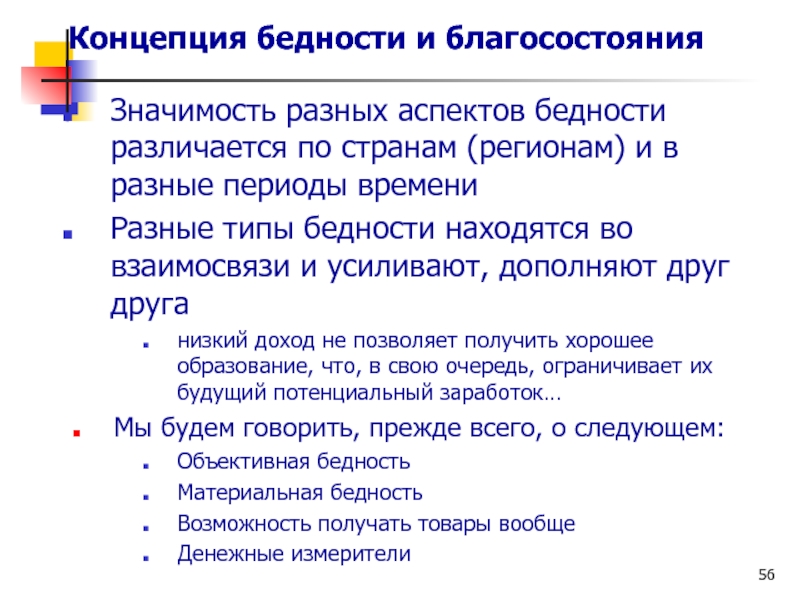 Концепция бедности и благосостояния

Значимость разных аспектов бедности различается по странам (регионам) и в разные периоды времени

Разные типы бедности находятся во взаимосвязи и усиливают, дополняют друг друга

низкий доход не позволяет получить хорошее образование, что, в свою очередь, ограничивает их будущий потенциальный заработок…

Мы будем говорить, прежде всего, о следующем:

Объективная бедность

Материальная бедность

Возможность получать товары вообще

Денежные измерители

56